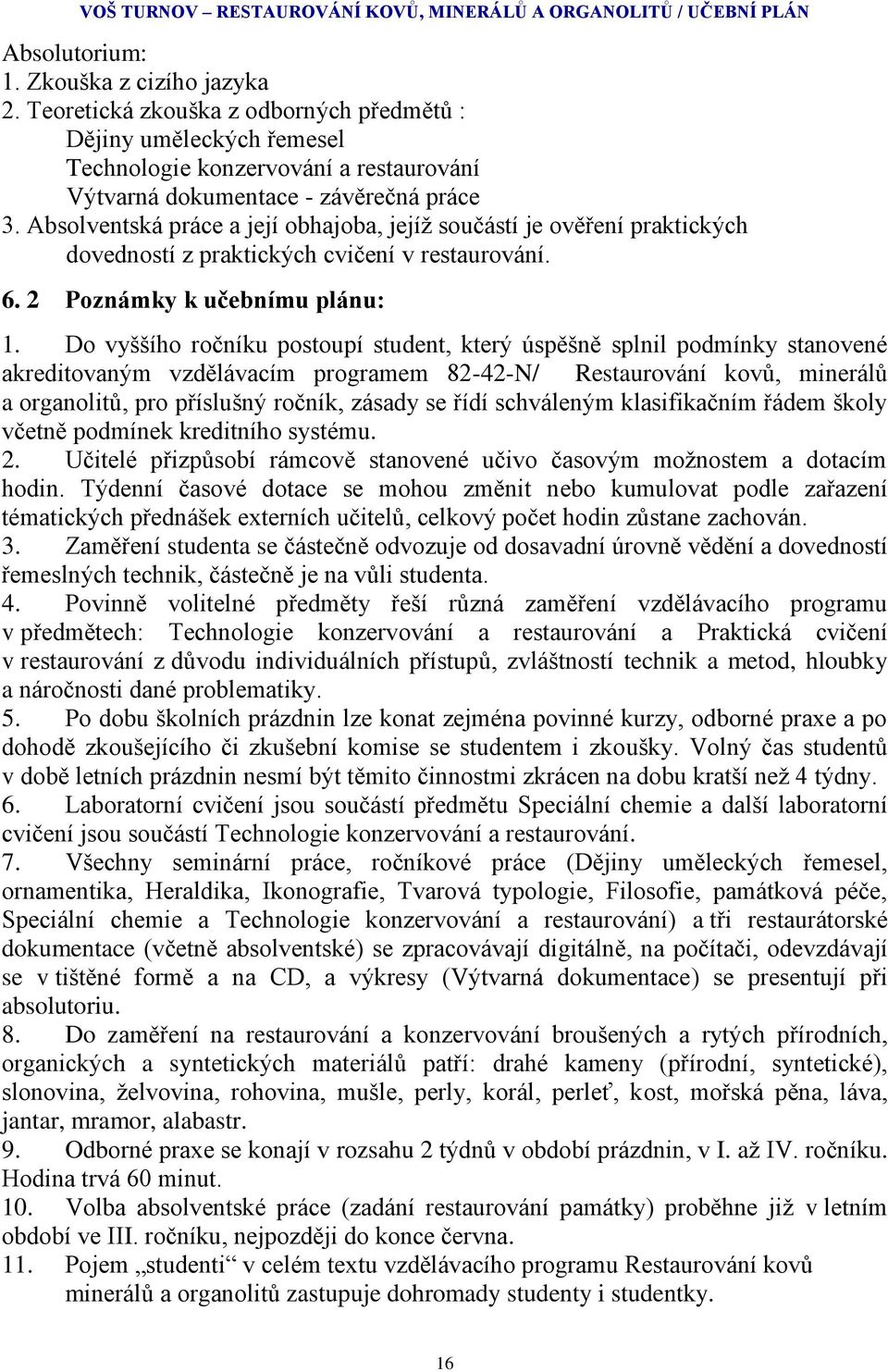 VOŠ TURNOV – RESTAUROVÁNÍ KOVŮ, MINERÁLŮ A ORGANOLITŮ / UČEBNÍ PLÁN

Absolutorium:
1. Zkouška z cizího jazyka
2. Teoretická zkouška z odborných předmětů :
Dějiny uměleckých řemesel
Technologie konzervování a restaurování
Výtvarná dokumentace - závěrečná práce
3. Absolventská práce a její obhajoba, jejíž součástí je ověření praktických dovedností z praktických cvičení v restaurování.

6. 2 Poznámky k učebnímu plánu:

1. Do vyššího ročníku postoupí student, který úspěšně splnil podmínky stanovené akreditovaným vzdělávacím programem 82-42-N/ Restaurování kovů, minerálů a organolitů, pro příslušný ročník, zásady se řídí schváleným klasifikačním řádem školy včetně podmínek kreditního systému.
2. Učitelé přizpůsobí rámcově stanovené učivo časovým možnostem a dotacím hodin. Týdenní časové dotace se mohou změnit nebo kumulovat podle zařazení tématických přednášek externích učitelů, celkový počet hodin zůstane zachován.
3. Zaměření studenta se částečně odvozuje od dosavadní úrovně vědění a dovedností řemeslných technik, částečně je na vůli studenta.
4. Povinně volitelné předměty řeší různá zaměření vzdělávacího programu v předmětech: Technologie konzervování a restaurování a Praktická cvičení v restaurování z důvodu individuálních přístupů, zvláštností technik a metod, hloubky a náročnosti dané problematiky.
5. Po dobu školních prázdnin lze konat zejména povinné kurzy, odborné praxe a po dohodě zkoušejícího či zkušební komise se studentem i zkoušky. Volný čas studentů v době letních prázdnin nesmí být těmito činnostmi zkrácen na dobu kratší než 4 týdny.
6. Laboratorní cvičení jsou součástí předmětu Speciální chemie a další laboratorní cvičení jsou součástí Technologie konzervování a restaurování.
7. Všechny seminární práce, ročníkové práce (Dějiny uměleckých řemesel, ornamentika, Heraldika, Ikonografie, Tvarová typologie, Filosofie, památková péče, Speciální chemie a Technologie konzervování a restaurování) a tři restaurátorské dokumentace (včetně absolventské) se zpracovávají digitálně, na počítači, odevzdávají se v tištěné formě a na CD, a výkresy (Výtvarná dokumentace) se presentují při absolutoriu.
8. Do zaměření na restaurování a konzervování broušených a rytých přírodních, organických a syntetických materiálů patří: drahé kameny (přírodní, syntetické), slonovina, želvovina, rohovina, mušle, perly, korál, perleť, kost, mořská pěna, láva, jantar, mramor, alabastr.
9. Odborné praxe se konají v rozsahu 2 týdnů v období prázdnin, v I. až IV. ročníku. Hodina trvá 60 minut.
10. Volba absolventské práce (zadání restaurování památky) proběhne již v letním období ve III. ročníku, nejpozději do konce června.
11. Pojem „studenti“ v celém textu vzdělávacího programu Restaurování kovů minerálů a organolitů zastupuje dohromady studenty i studentky.

16